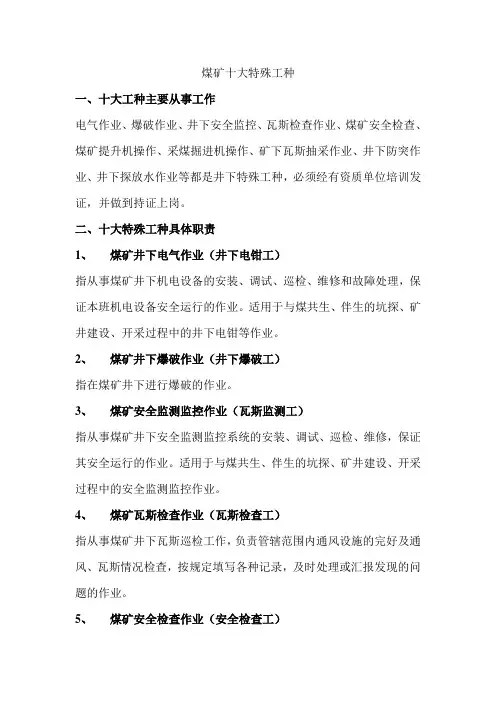 煤矿十大特殊工种

一、十大工种主要从事工作

电气作业、爆破作业、井下安全监控、瓦斯检查作业、煤矿安全检查、煤矿提升机操作、采煤掘进机操作、矿下瓦斯抽采作业、井下防突作业、井下探放水作业等都是井下特殊工种，必须经有资质单位培训发证，并做到持证上岗。

二、十大特殊工种具体职责

1、 煤矿井下电气作业（井下电钳工）

指从事煤矿井下机电设备的安装、调试、巡检、维修和故障处理，保证本班机电设备安全运行的作业。适用于与煤共生、伴生的坑探、矿井建设、开采过程中的井下电钳等作业。

2、 煤矿井下爆破作业（井下爆破工）

指在煤矿井下进行爆破的作业。

3、 煤矿安全监测监控作业（瓦斯监测工）

指从事煤矿井下安全监测监控系统的安装、调试、巡检、维修，保证其安全运行的作业。适用于与煤共生、伴生的坑探、矿井建设、开采过程中的安全监测监控作业。

4、 煤矿瓦斯检查作业（瓦斯检查工）

指从事煤矿井下瓦斯巡检工作，负责管辖范围内通风设施的完好及通风、瓦斯情况检查，按规定填写各种记录，及时处理或汇报发现的问题的作业。

5、 煤矿安全检查作业（安全检查工）